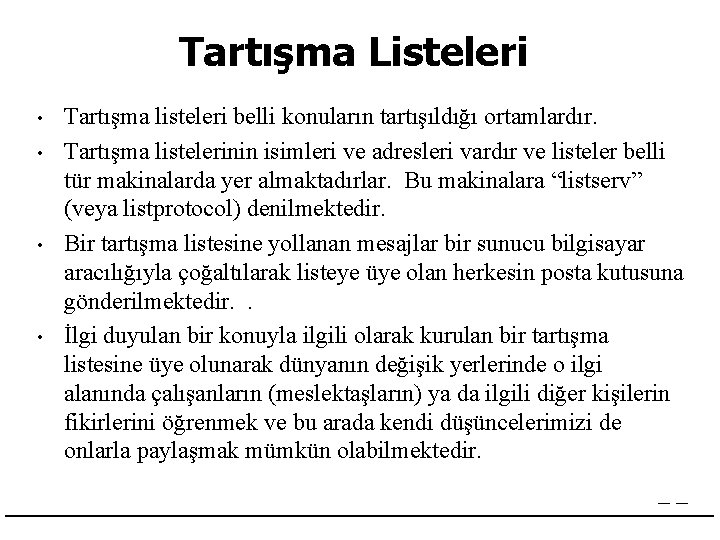 Tartışma Listeleri

• Tartışma listeleri belli konuların tartışıldığı ortamlardır.

• Tartışma listelerinin isimleri ve adresleri vardır ve listeler belli tür makinalarda yer almaktadırlar. Bu makinalara “listserv” (veya listprotocol) denilmektedir.

• Bir tartışma listesine yollanan mesajlar bir sunucu bilgisayar aracılığıyla çoğaltılarak listeye üye olan herkesin posta kutusuna gönderilmektedir. .

• İlgi duyulan bir konuyla ilgili olarak kurulan bir tartışma listesine üye olunarak dünyanın değişik yerlerinde o ilgi alanında çalışanların (meslektaşların) ya da ilgili diğer kişilerin fikirlerini öğrenmek ve bu arada kendi düşüncelerimizi de onlarla paylaşmak mümkün olabilmektedir.

– –